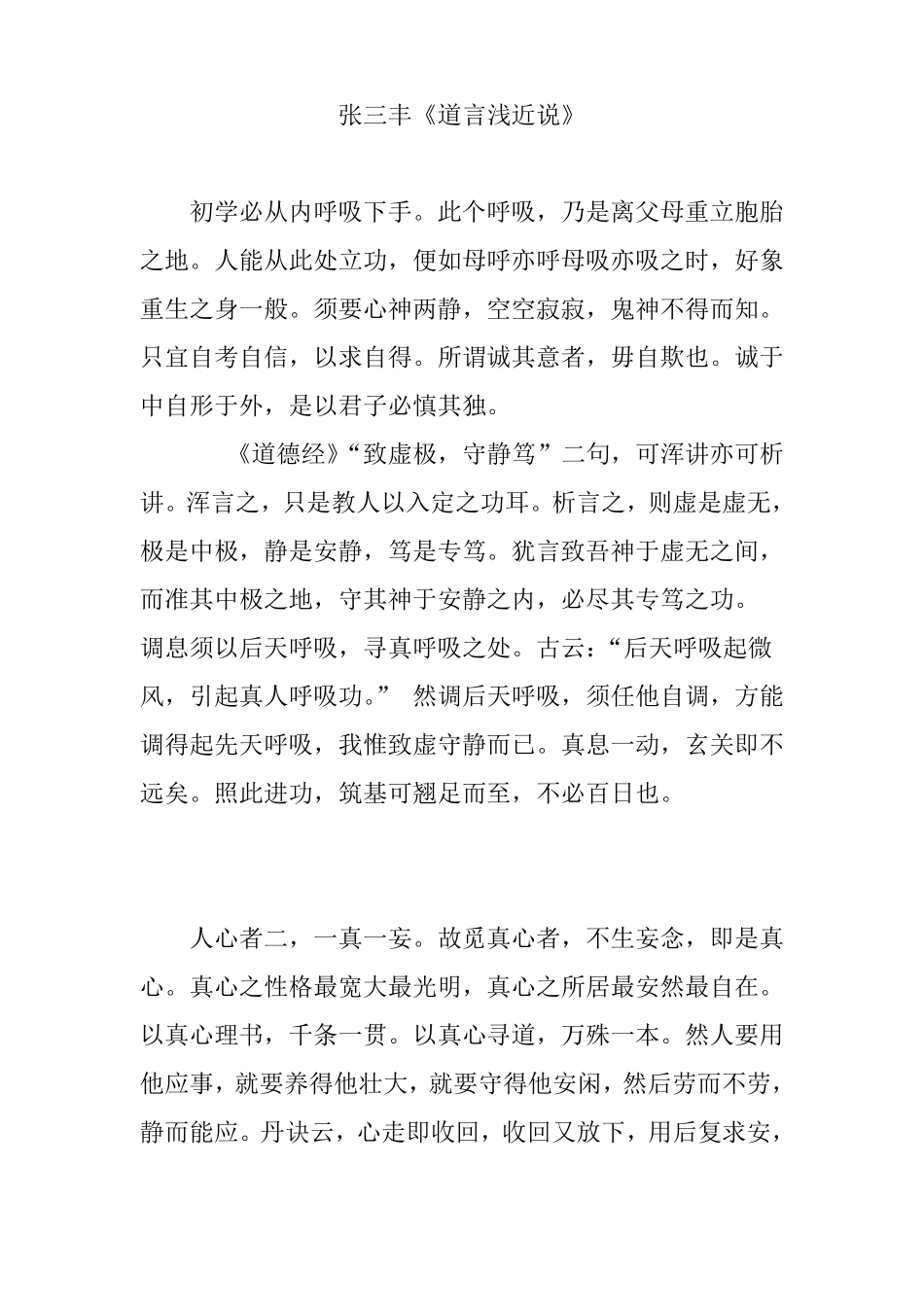 张三丰《道言浅近说》

初学必从内呼吸下手。此个呼吸，乃是离父母重立胞胎之地。人能从此处立功，便如母呼亦呼母吸亦吸之时，好象重生之身一般。须要心神两静，空空寂寂，鬼神不得而知。只宜自考自信，以求自得。所谓诚其意者，毋自欺也。诚于中自形于外，是以君子必慎其独。

《道德经》“致虚极，守静笃”二句，可浑讲亦可析讲。浑言之，只是教人以入定之功耳。析言之，则虚是虚无，极是中极，静是安静，笃是专笃。犹言致吾神于虚无之间，而准其中极之地，守其神于安静之内，必尽其专笃之功。
调息须以后天呼吸，寻真呼吸之处。古云：“后天呼吸起微风，引起真人呼吸功。” 然调后天呼吸，须任他自调，方能调得起先天呼吸，我惟致虚守静而已。真息一动，玄关即不远矣。照此进功，筑基可翘足而至，不必百日也。

人心者二，一真一妄。故觅真心者，不生妄念，即是真心。真心之性格最宽大最光明，真心之所居最安然最自在。以真心理书，千条一贯。以真心寻道，万殊一本。然人要用他应事，就要养得他壮大，就要守得他安闲，然后劳而不劳，静而能应。丹诀云，心走即收回，收回又放下，用后复求安，